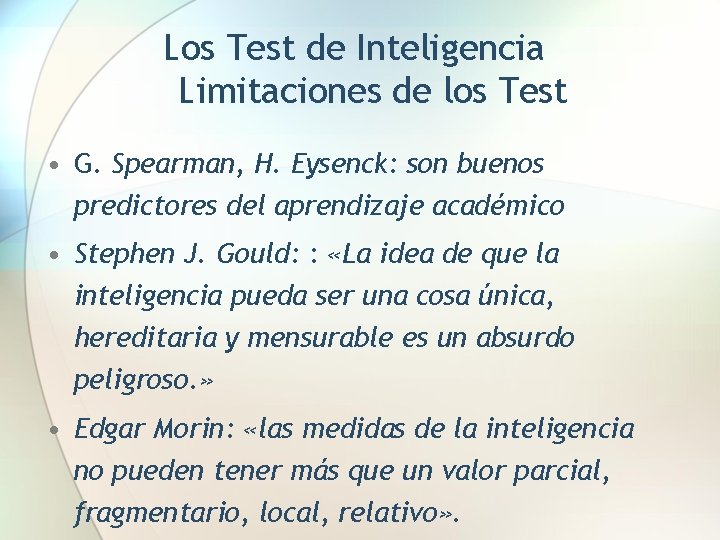 Los Test de Inteligencia
Limitaciones de los Test

• G. Spearman, H. Eysenck: son buenos predictores del aprendizaje académico

• Stephen J. Gould: : «La idea de que la inteligencia pueda ser una cosa única, hereditaria y mensurable es un absurdo peligroso.»

• Edgar Morin: «las medidas de la inteligencia no pueden tener más que un valor parcial, fragmentario, local, relativo».